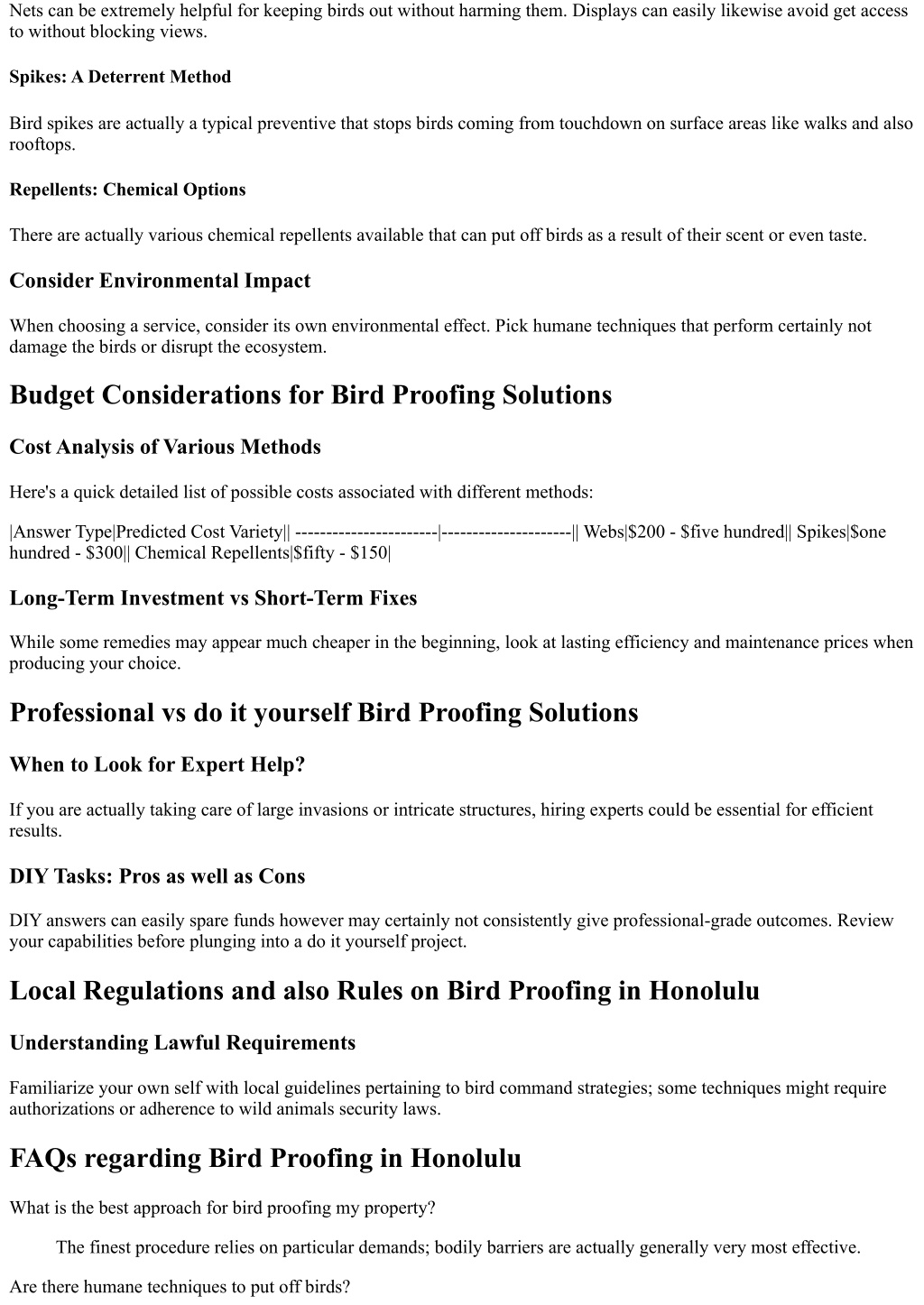 Nets can be extremely helpful for keeping birds out without harming them. Displays can easily likewise avoid get access to without blocking views.

Spikes: A Deterrent Method

Bird spikes are actually a typical preventive that stops birds coming from touchdown on surface areas like walks and also rooftops.

Repellents: Chemical Options

There are actually various chemical repellents available that can put off birds as a result of their scent or even taste.

Consider Environmental Impact

When choosing a service, consider its own environmental effect. Pick humane techniques that perform certainly not damage the birds or disrupt the ecosystem.

Budget Considerations for Bird Proofing Solutions

Cost Analysis of Various Methods

Here's a quick detailed list of possible costs associated with different methods:

|Answer Type|Predicted Cost Variety|| -----------------------|---------------------|| Webs|\$200 - \$five hundred|| Spikes|\$one hundred - \$300|| Chemical Repellents|\$fifty - \$150|

Long-Term Investment vs Short-Term Fixes

While some remedies may appear much cheaper in the beginning, look at lasting efficiency and maintenance prices when producing your choice.

Professional vs do it yourself Bird Proofing Solutions

When to Look for Expert Help?

If you are actually taking care of large invasions or intricate structures, hiring experts could be essential for efficient results.

DIY Tasks: Pros as well as Cons

DIY answers can easily spare funds however may certainly not consistently give professional-grade outcomes. Review your capabilities before plunging into a do it yourself project.

Local Regulations and also Rules on Bird Proofing in Honolulu

Understanding Lawful Requirements

Familiarize your own self with local guidelines pertaining to bird command strategies; some techniques might require authorizations or adherence to wild animals security laws.

FAQs regarding Bird Proofing in Honolulu

What is the best approach for bird proofing my property?

The finest procedure relies on particular demands; bodily barriers are actually generally very most effective.

Are there humane techniques to put off birds?